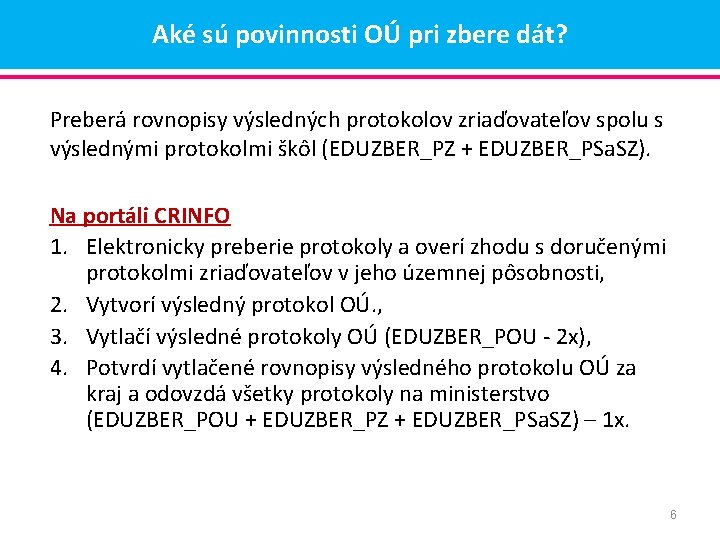 Aké sú povinnosti OÚ pri zbere dát?

Preberá rovnopisy výsledných protokolov zriaďovateľov spolu s výslednými protokolmi škôl (EDUZBER_PZ + EDUZBER_PSaSZ).

Na portáli CRINFO
1. Elektronicky preberie protokoly a overí zhodu s doručenými protokolmi zriaďovateľov v jeho územnej pôsobnosti,
2. Vytvorí výsledný protokol OÚ.,
3. Vytlačí výsledné protokoly OÚ (EDUZBER_POU - 2x),
4. Potvrdí vytlačené rovnopisy výsledného protokolu OÚ za kraj a odovzdá všetky protokoly na ministerstvo (EDUZBER_POU + EDUZBER_PZ + EDUZBER_PSaSZ) – 1x.

6